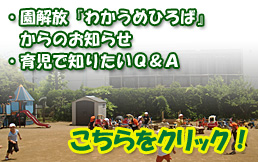 ・園解放『わかうめひろば』からのお知らせ
・育児で知りたいQ＆A

こちらをクリック！